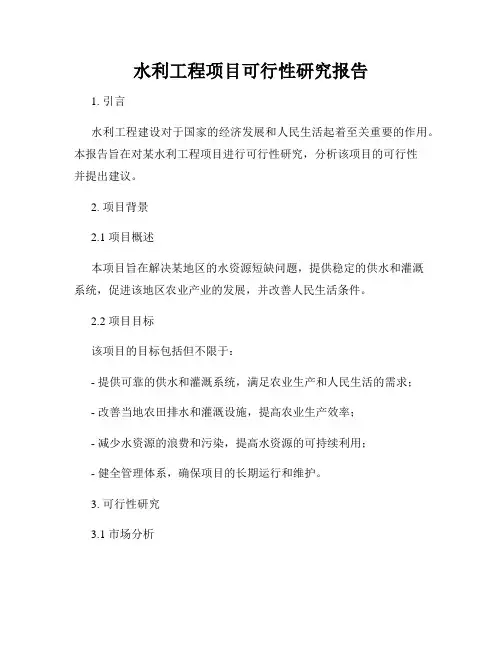 水利工程项目可行性研究报告

1. 引言

水利工程建设对于国家的经济发展和人民生活起着至关重要的作用。本报告旨在对某水利工程项目进行可行性研究，分析该项目的可行性并提出建议。

2. 项目背景

2.1 项目概述

本项目旨在解决某地区的水资源短缺问题，提供稳定的供水和灌溉系统，促进该地区农业产业的发展，并改善人民生活条件。

2.2 项目目标

该项目的目标包括但不限于：

- 提供可靠的供水和灌溉系统，满足农业生产和人民生活的需求；

- 改善当地农田排水和灌溉设施，提高农业生产效率；

- 减少水资源的浪费和污染，提高水资源的可持续利用；

- 健全管理体系，确保项目的长期运行和维护。

3. 可行性研究

3.1 市场分析